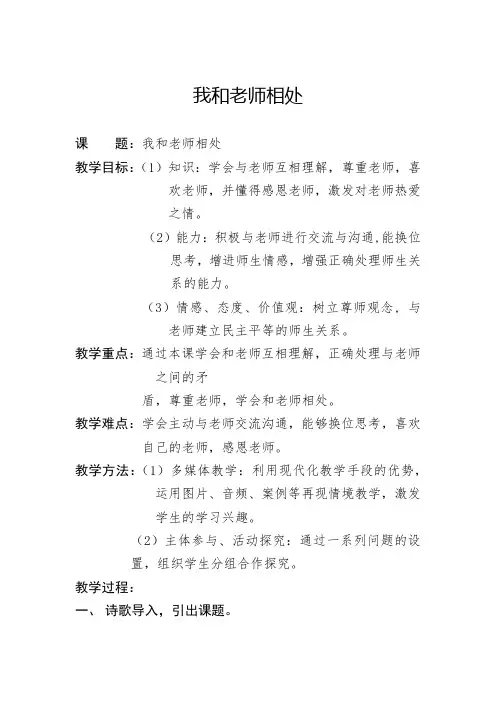 我和老师相处

课　　题：我和老师相处

教学目标：（1）知识：学会与老师互相理解，尊重老师，喜欢老师，并懂得感恩老师，激发对老师热爱之情。

（2）能力：积极与老师进行交流与沟通,能换位思考，增进师生情感，增强正确处理师生关系的能力。

（3）情感、态度、价值观：树立尊师观念，与老师建立民主平等的师生关系。

教学重点：通过本课学会和老师互相理解，正确处理与老师之间的矛

盾，尊重老师，学会和老师相处。

教学难点：学会主动与老师交流沟通，能够换位思考，喜欢自己的老师，感恩老师。

教学方法：（1）多媒体教学：利用现代化教学手段的优势，运用图片、音频、案例等再现情境教学，激发学生的学习兴趣。

（2）主体参与、活动探究：通过一系列问题的设置，组织学生分组合作探究。

教学过程：

一、诗歌导入，引出课题。